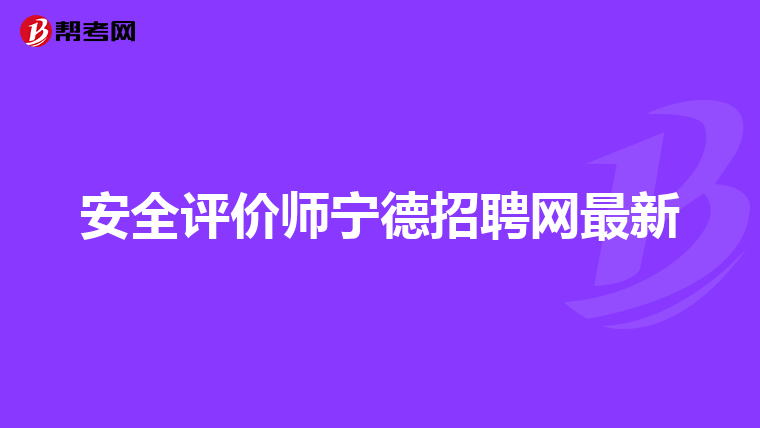 帮考网

安全评价师宁德招聘网最新